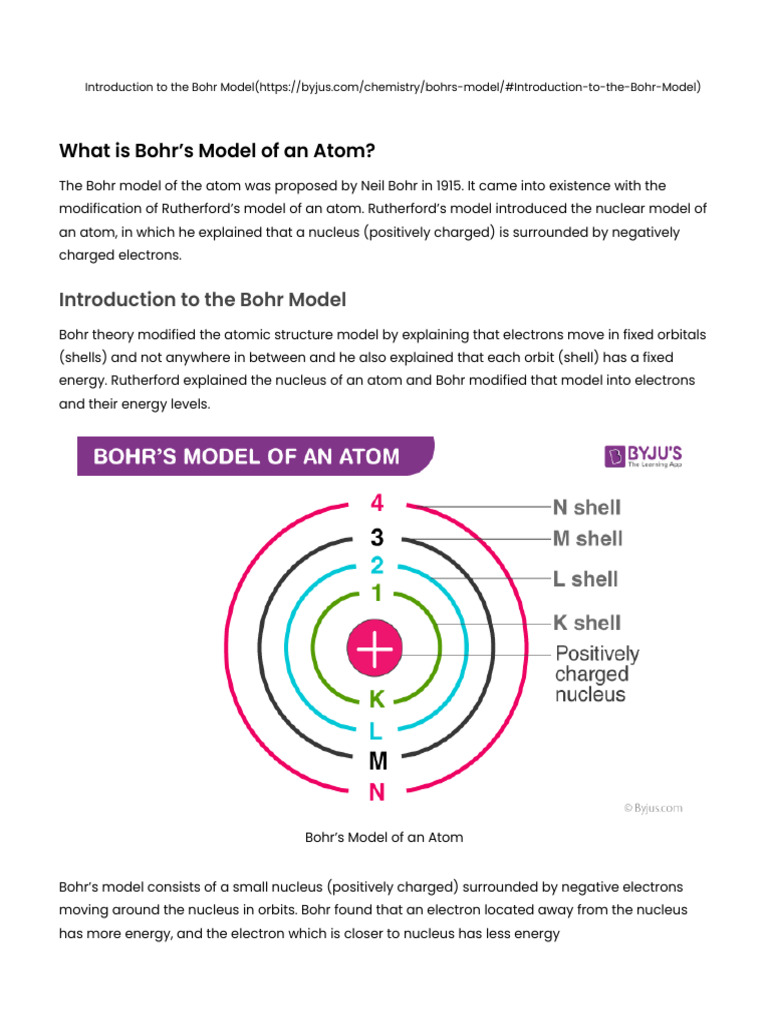 Introduction to the Bohr Model(https://byjus.com/chemistry/bohrs-model/#Introduction-to-the-Bohr-Model)

What is Bohr's Model of an Atom?

The Bohr model of the atom was proposed by Neil Bohr in 1915. It came into existence with the modification of Rutherford's model of an atom. Rutherford's model introduced the nuclear model of an atom, in which he explained that a nucleus (positively charged) is surrounded by negatively charged electrons.

Introduction to the Bohr Model

Bohr theory modified the atomic structure model by explaining that electrons move in fixed orbitals (shells) and not anywhere in between and he also explained that each orbit (shell) has a fixed energy. Rutherford explained the nucleus of an atom and Bohr modified that model into electrons and their energy levels.

BOHR'S MODEL OF AN ATOM

BYJU'S
The Learning App

4
3
2
1
+
K
L
M
N

N shell
M shell
L shell
K shell
Positively charged nucleus

© Byjus.com

Bohr's Model of an Atom

Bohr's model consists of a small nucleus (positively charged) surrounded by negative electrons moving around the nucleus in orbits. Bohr found that an electron located away from the nucleus has more energy, and the electron which is closer to nucleus has less energy